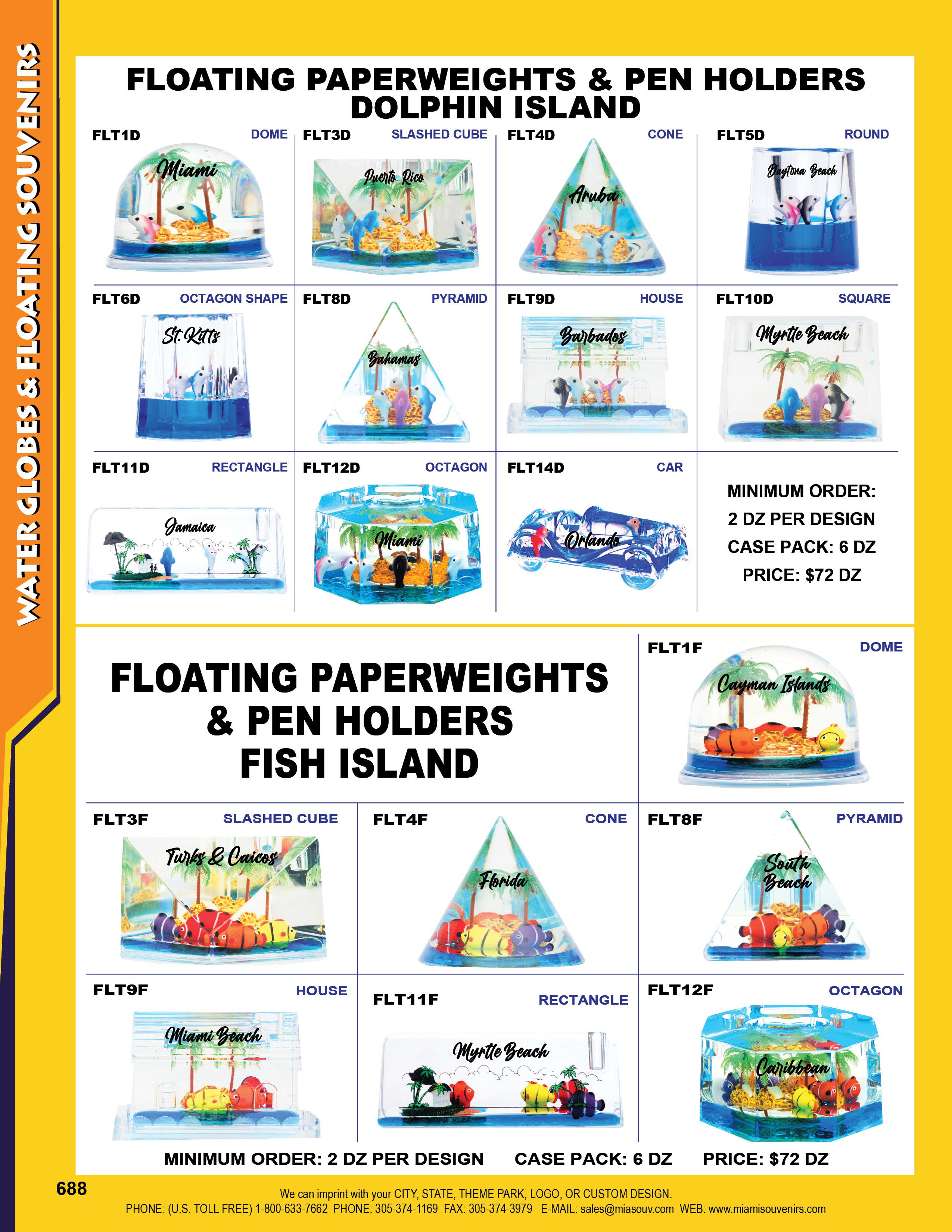 WATER GLOBES & FLOATING SOUVENIRS

FLOATING PAPERWEIGHTS & PEN HOLDERS
DOLPHIN ISLAND

FLT1D DOME
Miami

FLT3D SLASHED CUBE
Puerto Rico

FLT4D CONE
Aruba

FLT5D ROUND
Daytona Beach

FLT6D OCTAGON SHAPE
St. Kitts

FLT8D PYRAMID
Bahamas

FLT9D HOUSE
Barbados

FLT10D SQUARE
Myrtle Beach

FLT11D RECTANGLE
Jamaica

FLT12D OCTAGON
Miami

FLT14D CAR
Orlando

MINIMUM ORDER:
2 DZ PER DESIGN
CASE PACK: 6 DZ
PRICE: $72 DZ

FLOATING PAPERWEIGHTS
& PEN HOLDERS
FISH ISLAND

FLT1F DOME
Cayman Islands

FLT3F SLASHED CUBE
Turks & Caicos

FLT4F CONE
Florida

FLT8F PYRAMID
South Beach

FLT9F HOUSE
Miami Beach

FLT11F RECTANGLE
Myrtle Beach

FLT12F OCTAGON
Caribbean

MINIMUM ORDER: 2 DZ PER DESIGN CASE PACK: 6 DZ PRICE: $72 DZ

688

We can imprint with your CITY, STATE, THEME PARK, LOGO, OR CUSTOM DESIGN.
PHONE: (U.S. TOLL FREE) 1-800-633-7662 PHONE: 305-374-1169 FAX: 305-374-3979 E-MAIL: sales@miasouv.com WEB: www.miamisouvenirs.com